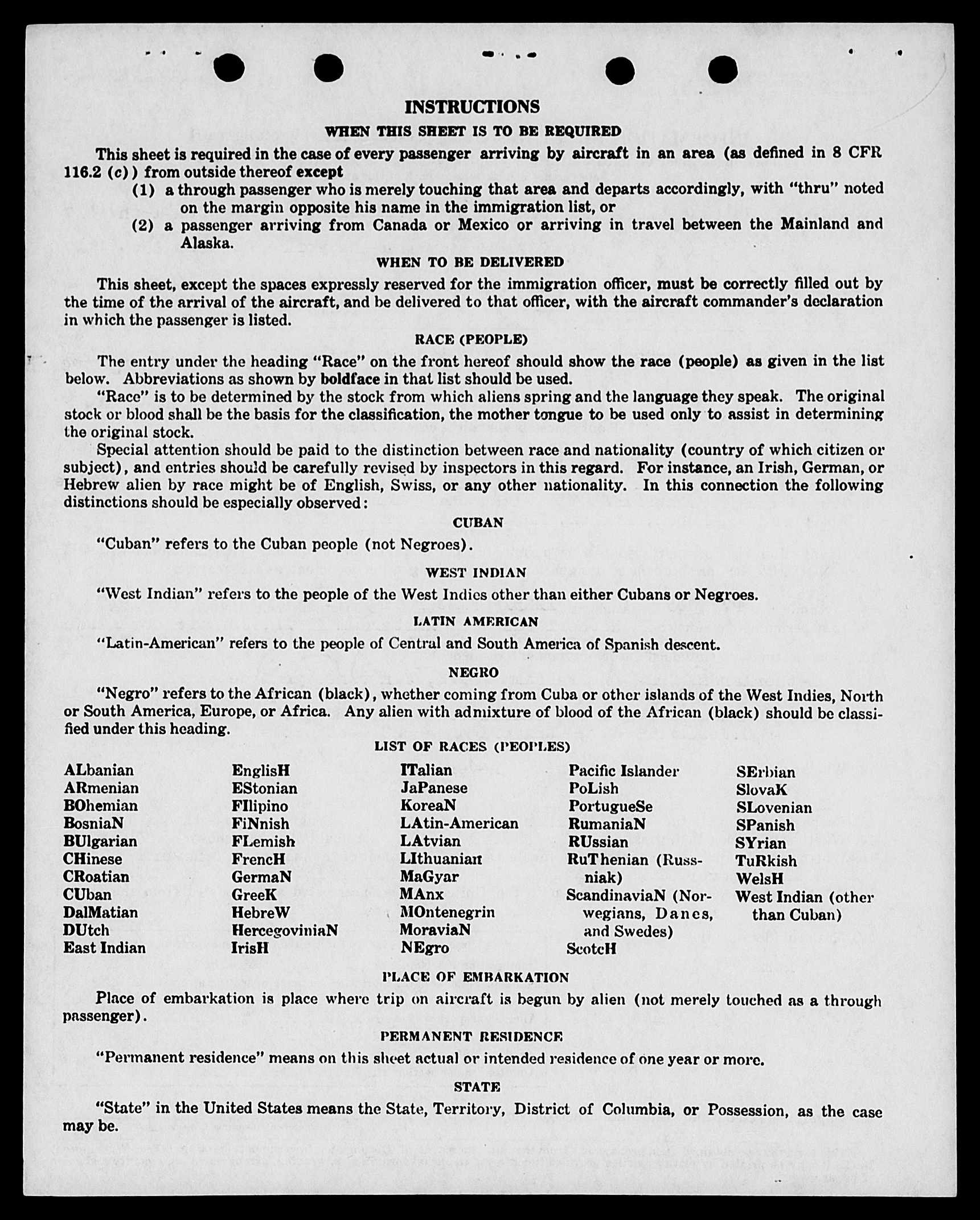 INSTRUCTIONS

WHEN THIS SHEET IS TO BE REQUIRED

This sheet is required in the case of every passenger arriving by aircraft in an area (as defined in 8 CFR 116.2 (c)) from outside thereof except

(1) a through passenger who is merely touching that area and departs accordingly, with "thru" noted on the margin opposite his name in the immigration list, or

(2) a passenger arriving from Canada or Mexico or arriving in travel between the Mainland and Alaska.

WHEN TO BE DELIVERED

This sheet, except the spaces expressly reserved for the immigration officer, must be correctly filled out by the time of the arrival of the aircraft, and be delivered to that officer, with the aircraft commander's declaration in which the passenger is listed.

RACE (PEOPLE)

The entry under the heading "Race" on the front hereof should show the race (people) as given in the list below. Abbreviations as shown by boldface in that list should be used.

"Race" is to be determined by the stock from which aliens spring and the language they speak. The original stock or blood shall be the basis for the classification, the mother tongue to be used only to assist in determining the original stock.

Special attention should be paid to the distinction between race and nationality (country of which citizen or subject), and entries should be carefully revised by inspectors in this regard. For instance, an Irish, German, or Hebrew alien by race might be of English, Swiss, or any other nationality. In this connection the following distinctions should be especially observed:

CUBAN

"Cuban" refers to the Cuban people (not Negroes).

WEST INDIAN

"West Indian" refers to the people of the West Indies other than either Cubans or Negroes.

LATIN AMERICAN

"Latin-American" refers to the people of Central and South America of Spanish descent.

NEGRO

"Negro" refers to the African (black), whether coming from Cuba or other islands of the West Indies, North or South America, Europe, or Africa. Any alien with admixture of blood of the African (black) should be classified under this heading.

LIST OF RACES (PEOPLES)

ALbanian
ARmenian
BOhemian
BosniaN
BUlgarian
CHinese
CRoatian
CUban
DalMatian
DUtch
East Indian

EnglisH
EStonian
FIlipino
FiNnish
FLemish
FrencH
GermaN
GreeK
HebreW
HercegoviniaN
IrisH

ITalian
JaPanese
KoreaN
LAtin-American
LAtvian
LIthuanian
MaGyar
MAnx
MOntenegrin
MoraviaN
NEgro

Pacific Islander
PoLish
PortugueSe
RumaniaN
RUssian
RuThenian (Russniak)
ScandinaviaN (Norwegians, Danes, and Swedes)
ScotcH

SErbian
SlovaK
SLovenian
SPanish
SYrian
TuRkish
WelsH
West Indian (other than Cuban)

PLACE OF EMBARKATION

Place of embarkation is place where trip on aircraft is begun by alien (not merely touched as a through passenger).

PERMANENT RESIDENCE

"Permanent residence" means on this sheet actual or intended residence of one year or more.

STATE

"State" in the United States means the State, Territory, District of Columbia, or Possession, as the case may be.